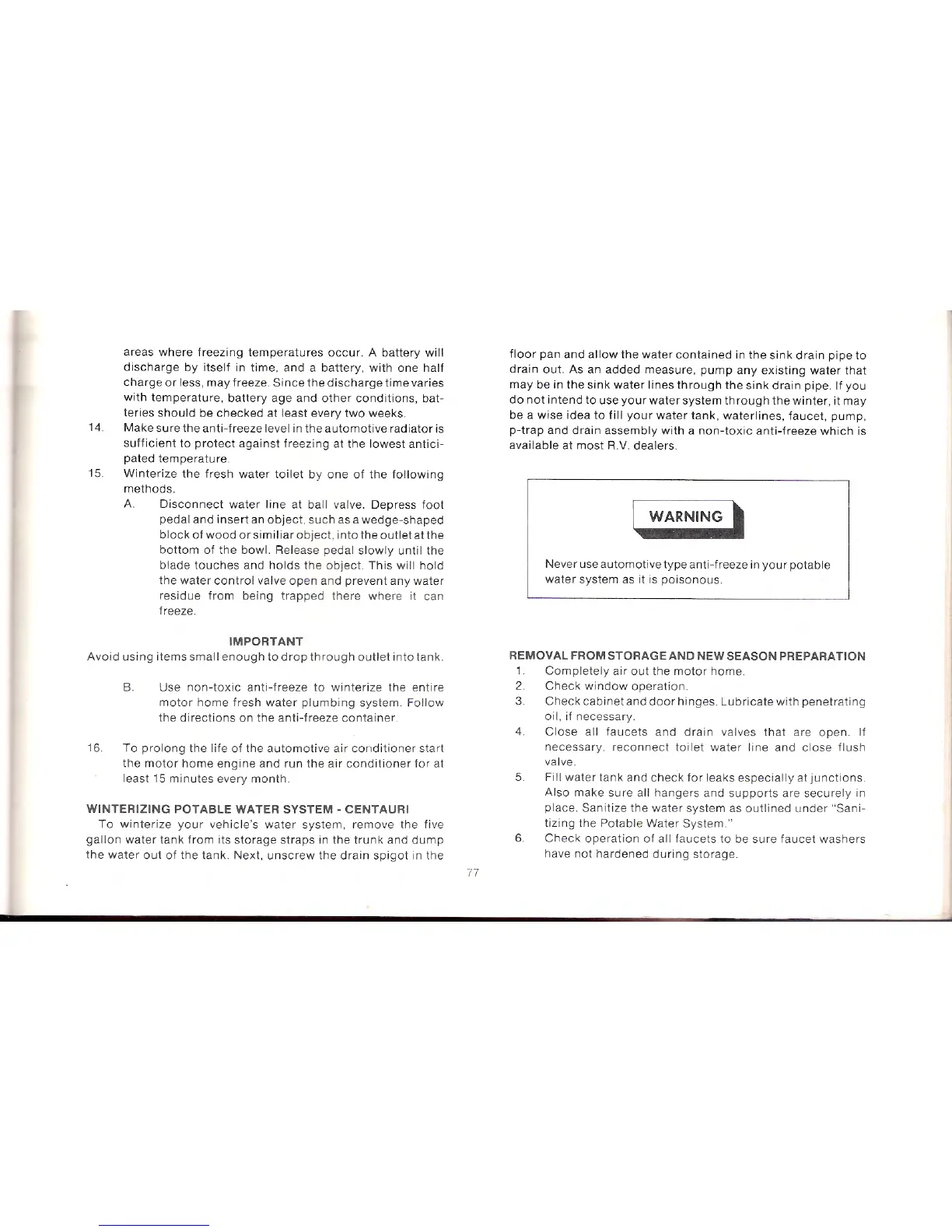 areas where freezing temperatures occur. A battery will discharge by itself in time, and a battery, with one half charge or less, may freeze. Since the discharge time varies with temperature, battery age and other conditions, batteries should be checked at least every two weeks.

14. Make sure the anti-freeze level in the automotive radiator is sufficient to protect against freezing at the lowest anticipated temperature.

15. Winterize the fresh water toilet by one of the following methods.

A. Disconnect water line at ball valve. Depress foot pedal and insert an object, such as a wedge-shaped block of wood or similiar object, into the outlet at the bottom of the bowl. Release pedal slowly until the blade touches and holds the object. This will hold the water control valve open and prevent any water residue from being trapped there where it can freeze.

IMPORTANT

Avoid using items small enough to drop through outlet into tank.

B. Use non-toxic anti-freeze to winterize the entire motor home fresh water plumbing system. Follow the directions on the anti-freeze container.

16. To prolong the life of the automotive air conditioner start the motor home engine and run the air conditioner for at least 15 minutes every month.

WINTERIZING POTABLE WATER SYSTEM - CENTAURI

To winterize your vehicle's water system, remove the five gallon water tank from its storage straps in the trunk and dump the water out of the tank. Next, unscrew the drain spigot in the floor pan and allow the water contained in the sink drain pipe to drain out. As an added measure, pump any existing water that may be in the sink water lines through the sink drain pipe. If you do not intend to use your water system through the winter, it may be a wise idea to fill your water tank, waterlines, faucet, pump, p-trap and drain assembly with a non-toxic anti-freeze which is available at most R.V. dealers.

WARNING

Never use automotive type anti-freeze in your potable water system as it is poisonous.

REMOVAL FROM STORAGE AND NEW SEASON PREPARATION

1. Completely air out the motor home.
2. Check window operation.
3. Check cabinet and door hinges. Lubricate with penetrating oil, if necessary.
4. Close all faucets and drain valves that are open. If necessary, reconnect toilet water line and close flush valve.
5. Fill water tank and check for leaks especially at junctions. Also make sure all hangers and supports are securely in place. Sanitize the water system as outlined under "Sanitizing the Potable Water System."
6. Check operation of all faucets to be sure faucet washers have not hardened during storage.

77